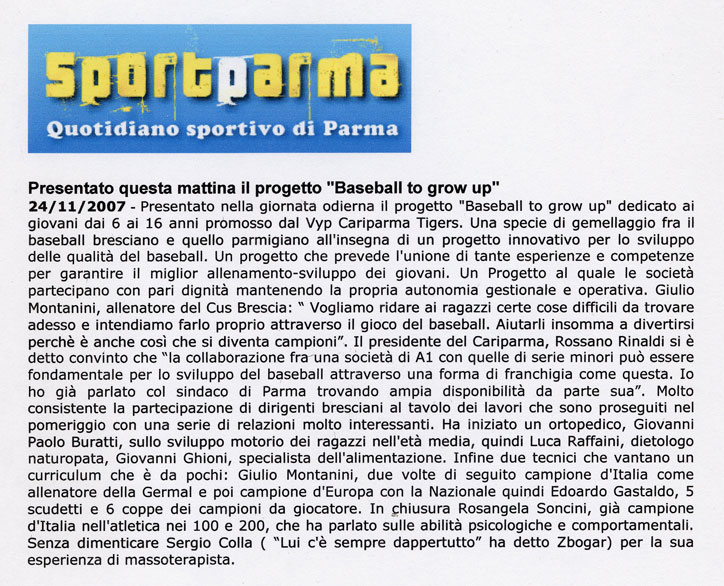 sportparma
Quotidiano sportivo di Parma

Presentato questa mattina il progetto "Baseball to grow up"
24/11/2007 - Presentato nella giornata odierna il progetto "Baseball to grow up" dedicato ai giovani dai 6 ai 16 anni promosso dal Vyp Cariparma Tigers. Una specie di gemellaggio fra il baseball bresciano e quello parmigiano all'insegna di un progetto innovativo per lo sviluppo delle qualità del baseball. Un progetto che prevede l'unione di tante esperienze e competenze per garantire il miglior allenamento-sviluppo dei giovani. Un Progetto al quale le società partecipano con pari dignità mantenendo la propria autonomia gestionale e operativa. Giulio Montanini, allenatore del Cus Brescia: " Vogliamo ridare ai ragazzi certe cose difficili da trovare adesso e intendiamo farlo proprio attraverso il gioco del baseball. Aiutarli insomma a divertirsi perchè è anche così che si diventa campioni". Il presidente del Cariparma, Rossano Rinaldi si è detto convinto che "la collaborazione fra una società di A1 con quelle di serie minori può essere fondamentale per lo sviluppo del baseball attraverso una forma di franchigia come questa. Io ho già parlato col sindaco di Parma trovando ampia disponibilità da parte sua". Molto consistente la partecipazione di dirigenti bresciani al tavolo dei lavori che sono proseguiti nel pomeriggio con una serie di relazioni molto interessanti. Ha iniziato un ortopedico, Giovanni Paolo Buratti, sullo sviluppo motorio dei ragazzi nell'età media, quindi Luca Raffaini, dietologo naturopata, Giovanni Ghioni, specialista dell'alimentazione. Infine due tecnici che vantano un curriculum che è da pochi: Giulio Montanini, due volte di seguito campione d'Italia come allenatore della Germal e poi campione d'Europa con la Nazionale quindi Edoardo Gastaldo, 5 scudetti e 6 coppe dei campioni da giocatore. In chiusura Rosangela Soncini, già campione d'Italia nell'atletica nei 100 e 200, che ha parlato sulle abilità psicologiche e comportamentali. Senza dimenticare Sergio Colla ( "Lui c'è sempre dappertutto" ha detto Zbogar) per la sua esperienza di massoterapista.